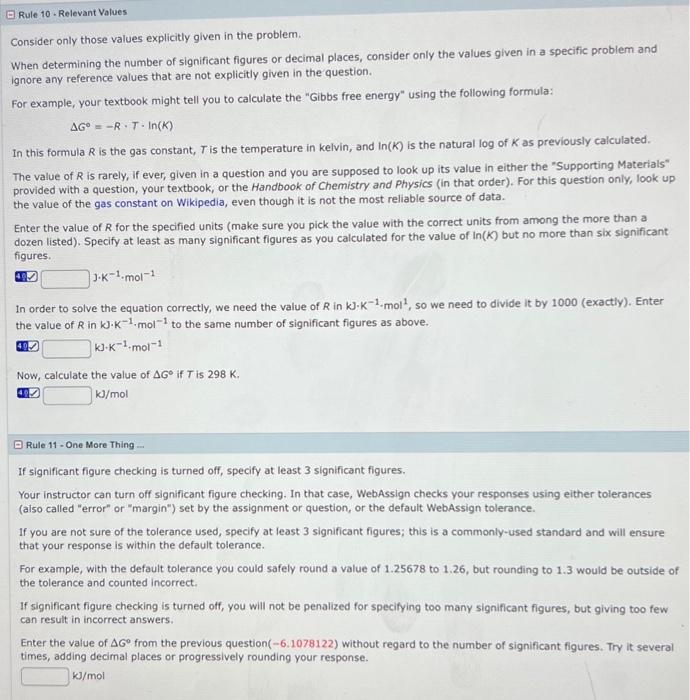 Rule 10 - Relevant Values

Consider only those values explicitly given in the problem.

When determining the number of significant figures or decimal places, consider only the values given in a specific problem and ignore any reference values that are not explicitly given in the question.

For example, your textbook might tell you to calculate the "Gibbs free energy" using the following formula:

$\Delta G° = -R \cdot T \cdot \ln(K)$

In this formula $R$ is the gas constant, $T$ is the temperature in kelvin, and $\ln(K)$ is the natural log of $K$ as previously calculated.

The value of $R$ is rarely, if ever, given in a question and you are supposed to look up its value in either the "Supporting Materials" provided with a question, your textbook, or the Handbook of Chemistry and Physics (in that order). For this question only, look up the value of the gas constant on Wikipedia, even though it is not the most reliable source of data.

Enter the value of $R$ for the specified units (make sure you pick the value with the correct units from among the more than a dozen listed). Specify at least as many significant figures as you calculated for the value of $\ln(K)$ but no more than six significant figures.

4.0 $J \cdot K^{-1} \cdot mol^{-1}$

In order to solve the equation correctly, we need the value of $R$ in $kJ \cdot K^{-1} \cdot mol^{1}$, so we need to divide it by 1000 (exactly). Enter the value of $R$ in $kJ \cdot K^{-1} \cdot mol^{-1}$ to the same number of significant figures as above.

4.0 $kJ \cdot K^{-1} \cdot mol^{-1}$

Now, calculate the value of $\Delta G°$ if $T$ is 298 K.

4.0 kJ/mol

Rule 11 - One More Thing ...

If significant figure checking is turned off, specify at least 3 significant figures.

Your instructor can turn off significant figure checking. In that case, WebAssign checks your responses using either tolerances (also called "error" or "margin") set by the assignment or question, or the default WebAssign tolerance.

If you are not sure of the tolerance used, specify at least 3 significant figures; this is a commonly-used standard and will ensure that your response is within the default tolerance.

For example, with the default tolerance you could safely round a value of 1.25678 to 1.26, but rounding to 1.3 would be outside of the tolerance and counted incorrect.

If significant figure checking is turned off, you will not be penalized for specifying too many significant figures, but giving too few can result in incorrect answers.

Enter the value of $\Delta G°$ from the previous question(−6.1078122) without regard to the number of significant figures. Try it several times, adding decimal places or progressively rounding your response.

kJ/mol